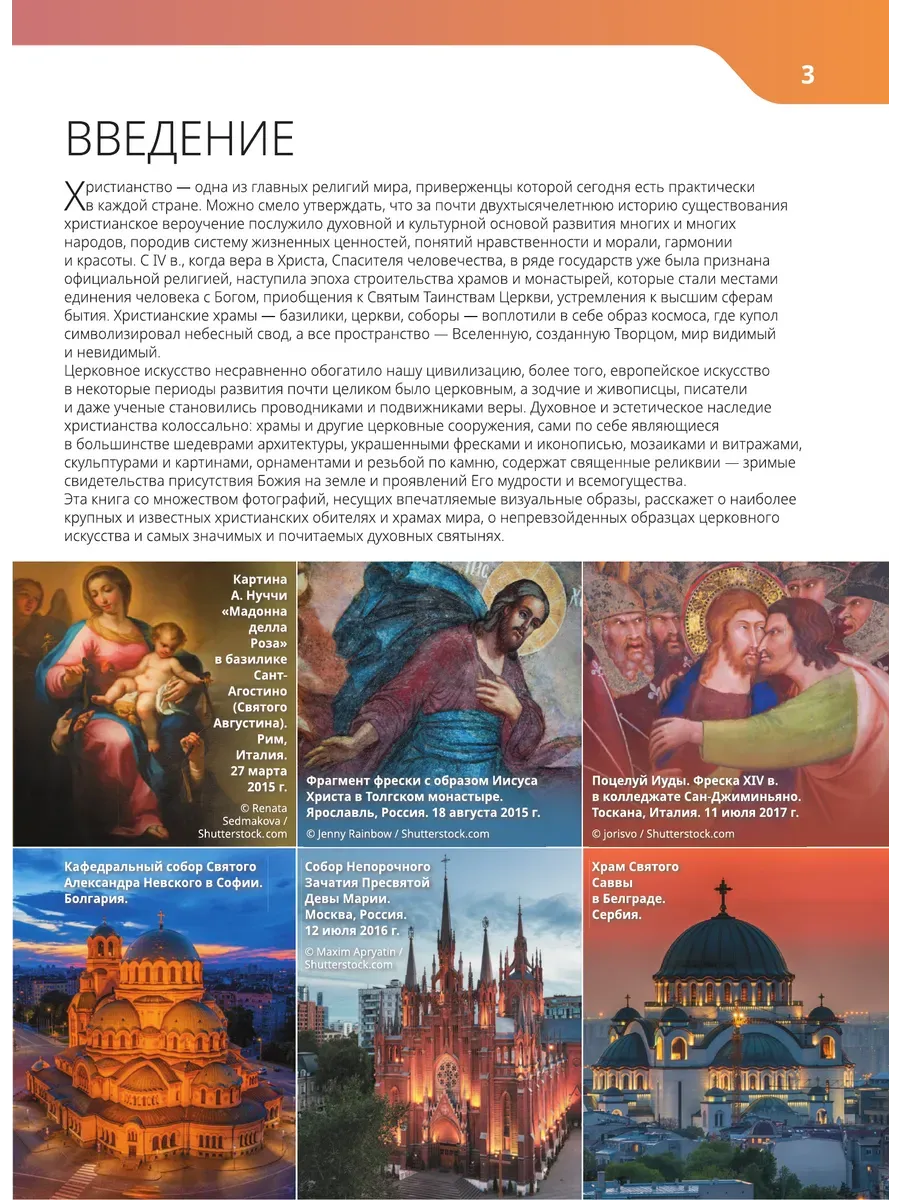 3

ВВЕДЕНИЕ

Христианство — одна из главных религий мира, приверженцы которой сегодня есть практически в каждой стране. Можно смело утверждать, что за почти двухтысячелетнюю историю существования христианское вероучение послужило духовной и культурной основой развития многих и многих народов, породив систему жизненных ценностей, понятий нравственности и морали, гармонии и красоты. С IV в., когда вера в Христа, Спасителя человечества, в ряде государств уже была признана официальной религией, наступила эпоха строительства храмов и монастырей, которые стали местами единения человека с Богом, приобщения к Святым Таинствам Церкви, устремления к высшим сферам бытия. Христианские храмы — базилики, церкви, соборы — воплотили в себе образ космоса, где купол символизировал небесный свод, а все пространство — Вселенную, созданную Творцом, мир видимый и невидимый.
Церковное искусство несравненно обогатило нашу цивилизацию, более того, европейское искусство в некоторые периоды развития почти целиком было церковным, а зодчие и живописцы, писатели и даже ученые становились проводниками и подвижниками веры. Духовное и эстетическое наследие христианства колоссально: храмы и другие церковные сооружения, сами по себе являющиеся в большинстве шедеврами архитектуры, украшенными фресками и иконописью, мозаиками и витражами, скульптурами и картинами, орнаментами и резьбой по камню, содержат священные реликвии — зримые свидетельства присутствия Божия на земле и проявлений Его мудрости и всемогущества.
Эта книга со множеством фотографий, несущих впечатляемые визуальные образы, расскажет о наиболее крупных и известных христианских обителях и храмах мира, о непревзойденных образцах церковного искусства и самых значимых и почитаемых духовных святынях.

Картина А. Нуччи «Мадонна делла Роза» в базилике Сант-Агостино (Святого Августина). Рим, Италия. 27 марта 2015 г.
© Renata Sedmakova / Shutterstock.com

Фрагмент фрески с образом Иисуса Христа в Толгском монастыре. Ярославль, Россия. 18 августа 2015 г.
© Jenny Rainbow / Shutterstock.com

Поцелуй Иуды. Фреска XIV в. в колледжате Сан-Джиминьяно. Тоскана, Италия. 11 июля 2017 г.
© jorisvo / Shutterstock.com

Кафедральный собор Святого Александра Невского в Софии. Болгария.

Собор Непорочного Зачатия Пресвятой Девы Марии. Москва, Россия. 12 июля 2016 г.
© Maxim Apryatin / Shutterstock.com

Храм Святого Саввы в Белграде. Сербия.